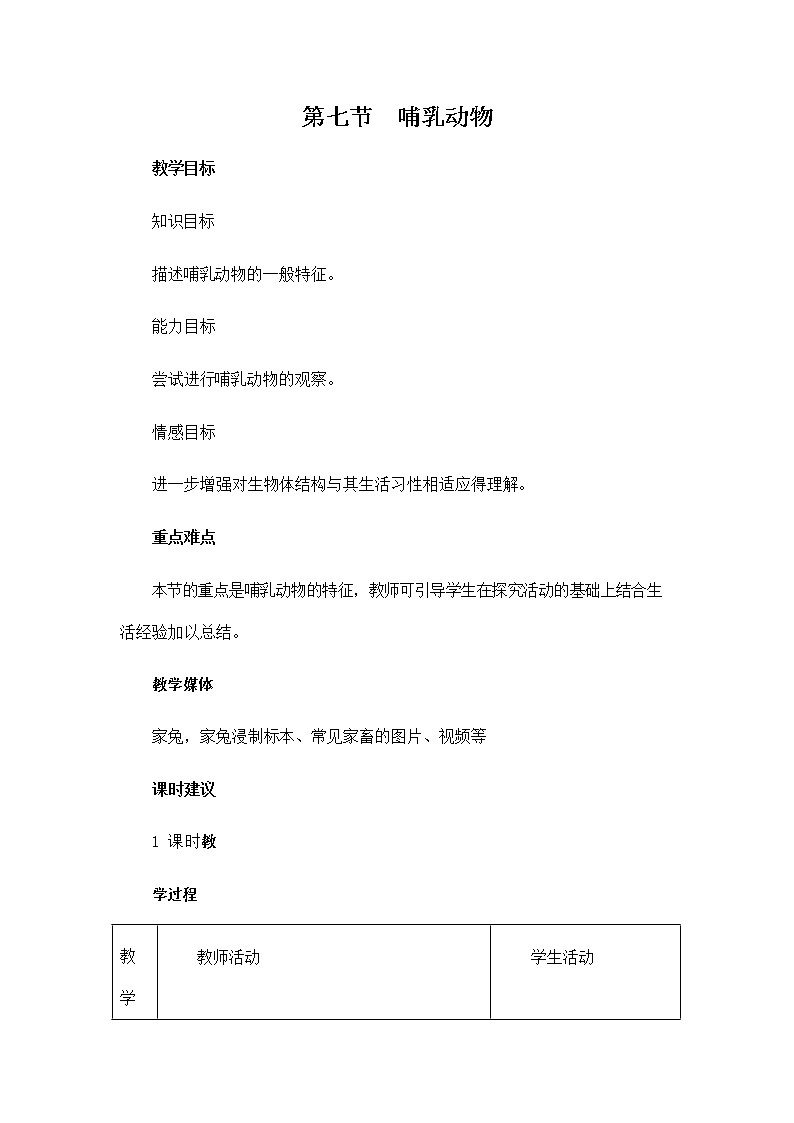 第七节　哺乳动物

教学目标

知识目标

描述哺乳动物的一般特征。

能力目标

尝试进行哺乳动物的观察。

情感目标

进一步增强对生物体结构与其生活习性相适应得理解。

重点难点

本节的重点是哺乳动物的特征，教师可引导学生在探究活动的基础上结合生活经验加以总结。

教学媒体

家兔，家兔浸制标本、常见家畜的图片、视频等

课时建议

1 课时教

学过程

| 教学 | 教师活动 | 学生活动 |
|---|---|---|